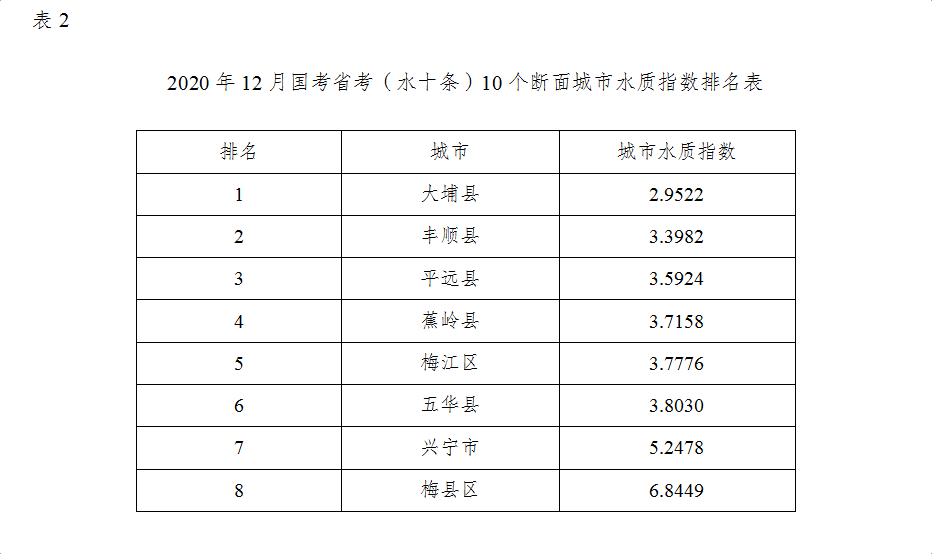 表2

2020年12月国考省考（水十条）10个断面城市水质指数排名表

| 排名 | 城市 | 城市水质指数 |
|---|---|---|
| 1 | 大埔县 | 2.9522 |
| 2 | 丰顺县 | 3.3982 |
| 3 | 平远县 | 3.5924 |
| 4 | 蕉岭县 | 3.7158 |
| 5 | 梅江区 | 3.7776 |
| 6 | 五华县 | 3.8030 |
| 7 | 兴宁市 | 5.2478 |
| 8 | 梅县区 | 6.8449 |